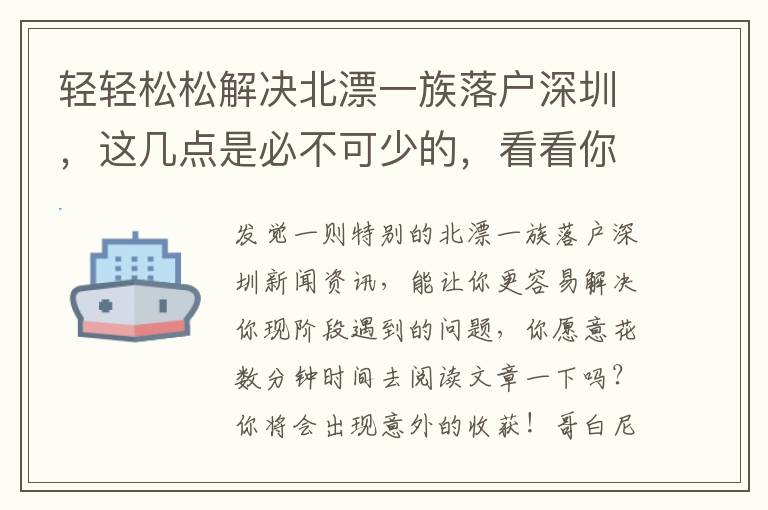 轻轻松松解决北漂一族落户深圳，这几点是必不可少的，看看你

发觉一则特别的北漂一族落户深圳新闻资讯，能让你更容易解决你现阶段遇到的问题，你愿意花数分钟时间去阅读文章一下吗？你将会出现意外的收获！哥白尼